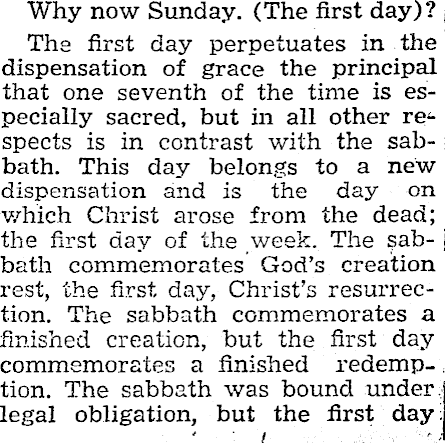 Why now Sunday. (The first day)?

The first day perpetuates in the dispensation of grace the principal that one seventh of the time is especially sacred, but in all other respects is in contrast with the sabbath. This day belongs to a new dispensation and is the day on which Christ arose from the dead; the first day of the week. The sabbath commemorates God's creation rest, the first day, Christ's resurrection. The sabbath commemorates a finished creation, but the first day commemorates a finished redemption. The sabbath was bound under legal obligation, but the first day